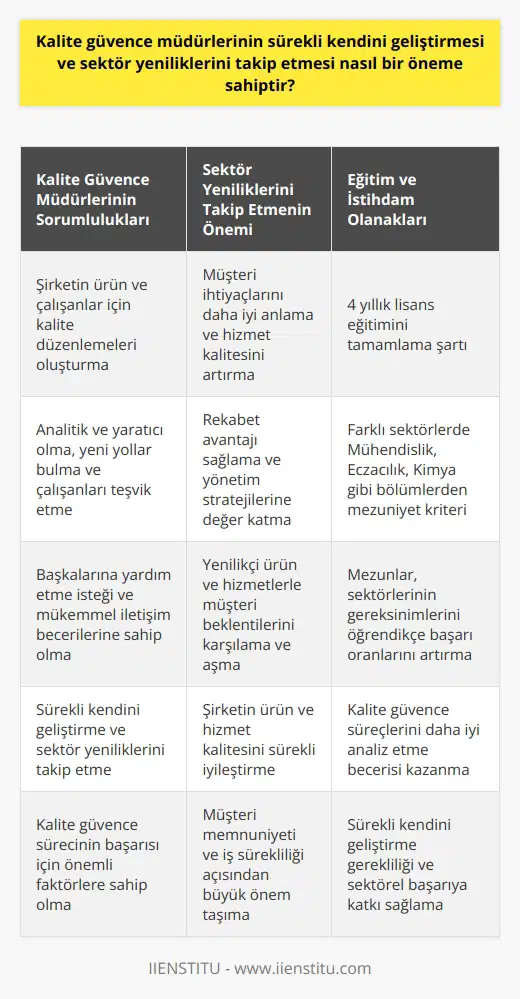 Kalite güvence müdürlerinin sürekli kendini geliştirmesi ve sektör yeniliklerini takip etmesi nasıl bir öneme sahiptir?

| Kalite Güvence Müdürlerinin Sorumlulukları | Sektör Yeniliklerini Takip Etmenin Önemi | Eğitim ve İstihdam Olanakları |
|---|---|---|
| Şirketin ürün ve çalışanlar için kalite düzenlemeleri oluşturma | Müşteri ihtiyaçlarını daha iyi anlama ve hizmet kalitesini artırma | 4 yıllık lisans eğitimini tamamlama şartı |
| Analitik ve yaratıcı olma, yeni yollar bulma ve çalışanları teşvik etme | Rekabet avantajı sağlama ve yönetim stratejilerine değer katma | Farklı sektörlerde Mühendislik, Eczacılık, Kimya gibi bölümlerden mezuniyet kriteri |
| Başkalarına yardım etme isteği ve mükemmel iletişim becerilerine sahip olma | Yenilikçi ürün ve hizmetlerle müşteri beklentilerini karşılama ve aşma | Mezunlar, sektörlerinin gereksinimlerini öğrendikçe başarı oranlarını artırma |
| Sürekli kendini geliştirme ve sektör yeniliklerini takip etme | Şirketin ürün ve hizmet kalitesini sürekli iyileştirme | Kalite güvence süreçlerini daha iyi analiz etme becerisi kazanma |
| Kalite güvence sürecinin başarısı için önemli faktörlere sahip olma | Müşteri memnuniyeti ve iş sürekliliği açısından büyük önem taşıma | Sürekli kendini geliştirme gerekliliği ve sektörel başarıya katkı sağlama |

IIENSTITU - www.iienstitu.com